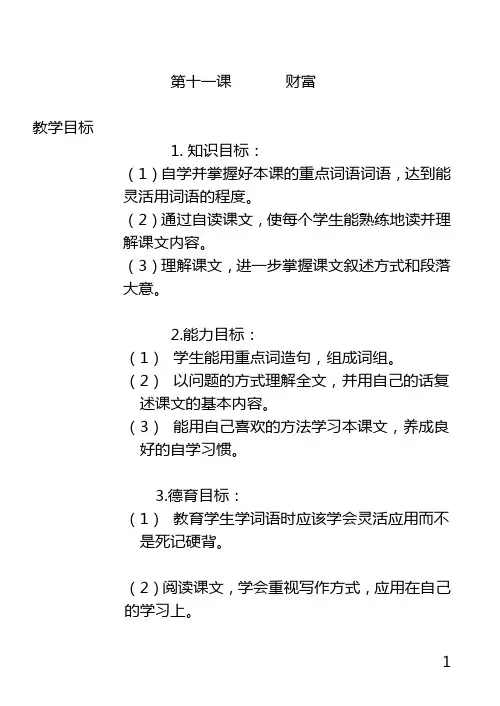 第十一课　　财富

教学目标

1. 知识目标：

（1）自学并掌握好本课的重点词语词语，达到能灵活用词语的程度。

（2）通过自读课文，使每个学生能熟练地读并理解课文内容。

（3）理解课文，进一步掌握课文叙述方式和段落大意。

2.能力目标：

（1）　学生能用重点词造句，组成词组。

（2）　以问题的方式理解全文，并用自己的话复述课文的基本内容。

（3）　能用自己喜欢的方法学习本课文，养成良好的自学习惯。

3.德育目标：

（1）　教育学生学词语时应该学会灵活应用而不是死记硬背。

（2）阅读课文，学会重视写作方式，应用在自己的学习上。

1